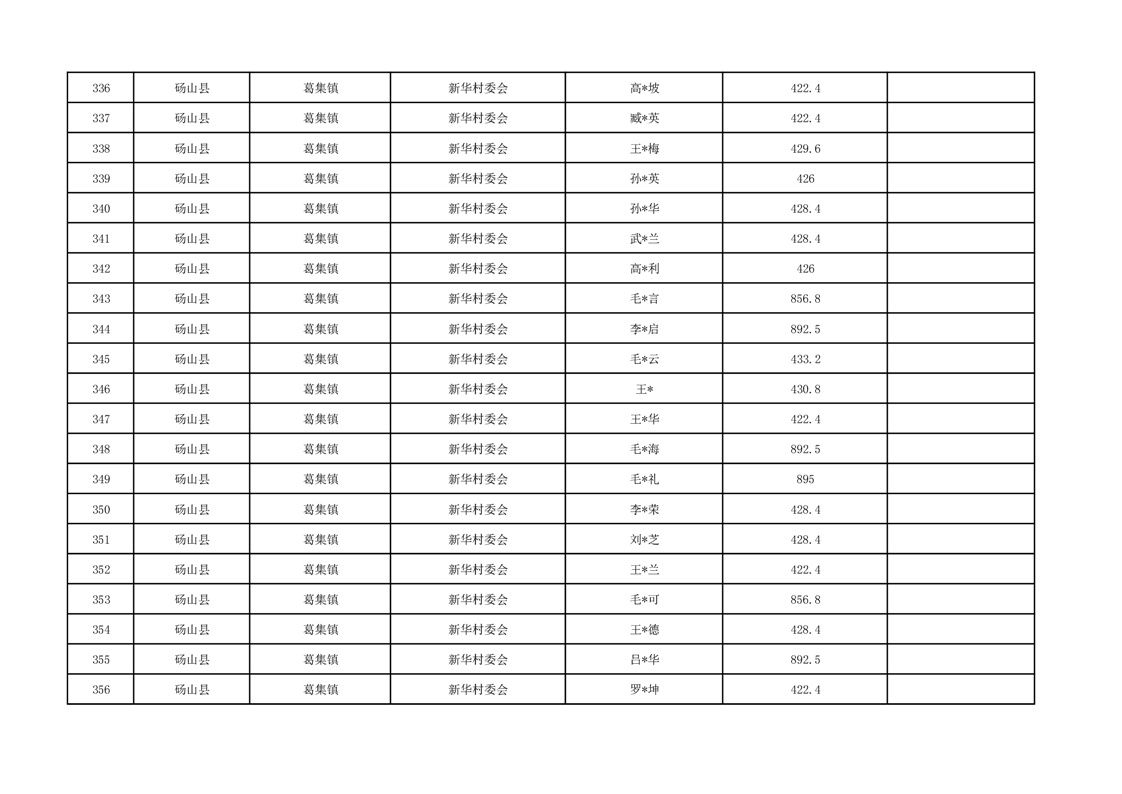 | 336 | 砀山县 | 葛集镇 | 新华村委会 | 高*坡 | 422.4 |  |
|---|---|---|---|---|---|---|
| 337 | 砀山县 | 葛集镇 | 新华村委会 | 臧*英 | 422.4 |  |
| 338 | 砀山县 | 葛集镇 | 新华村委会 | 王*梅 | 429.6 |  |
| 339 | 砀山县 | 葛集镇 | 新华村委会 | 孙*英 | 426 |  |
| 340 | 砀山县 | 葛集镇 | 新华村委会 | 孙*华 | 428.4 |  |
| 341 | 砀山县 | 葛集镇 | 新华村委会 | 武*兰 | 428.4 |  |
| 342 | 砀山县 | 葛集镇 | 新华村委会 | 高*利 | 426 |  |
| 343 | 砀山县 | 葛集镇 | 新华村委会 | 毛*言 | 856.8 |  |
| 344 | 砀山县 | 葛集镇 | 新华村委会 | 李*启 | 892.5 |  |
| 345 | 砀山县 | 葛集镇 | 新华村委会 | 毛*云 | 433.2 |  |
| 346 | 砀山县 | 葛集镇 | 新华村委会 | 王* | 430.8 |  |
| 347 | 砀山县 | 葛集镇 | 新华村委会 | 王*华 | 422.4 |  |
| 348 | 砀山县 | 葛集镇 | 新华村委会 | 毛*海 | 892.5 |  |
| 349 | 砀山县 | 葛集镇 | 新华村委会 | 毛*礼 | 895 |  |
| 350 | 砀山县 | 葛集镇 | 新华村委会 | 李*荣 | 428.4 |  |
| 351 | 砀山县 | 葛集镇 | 新华村委会 | 刘*芝 | 428.4 |  |
| 352 | 砀山县 | 葛集镇 | 新华村委会 | 王*兰 | 422.4 |  |
| 353 | 砀山县 | 葛集镇 | 新华村委会 | 毛*可 | 856.8 |  |
| 354 | 砀山县 | 葛集镇 | 新华村委会 | 王*德 | 428.4 |  |
| 355 | 砀山县 | 葛集镇 | 新华村委会 | 吕*华 | 892.5 |  |
| 356 | 砀山县 | 葛集镇 | 新华村委会 | 罗*坤 | 422.4 |  |